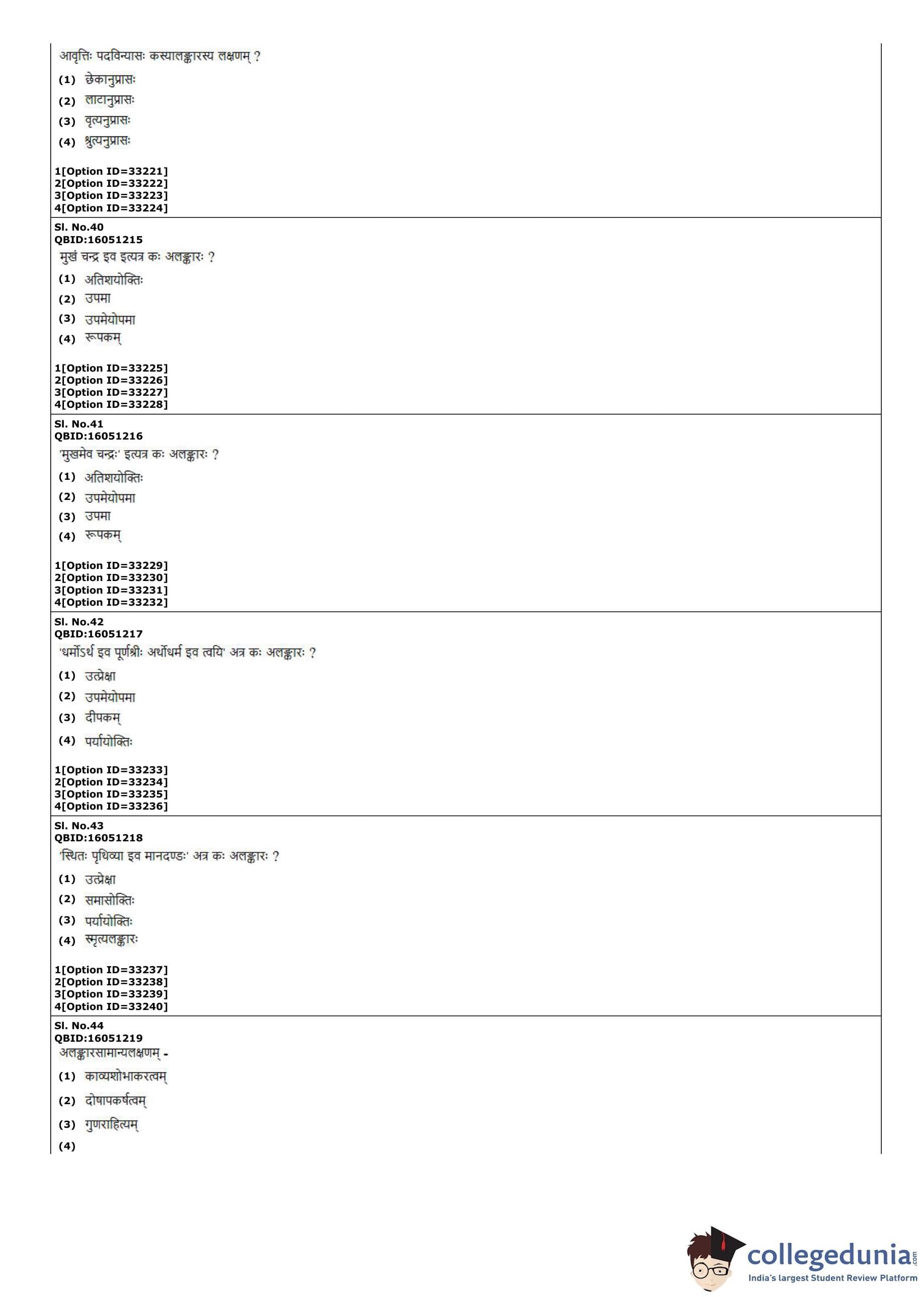 आवृत्तिः पदविन्यासः कस्यालङ्कारस्य लक्षणम् ?
(1) छेकानुप्रासः
(2) लाटानुप्रासः
(3) वृत्यनुप्रासः
(4) श्रुत्यनुप्रासः

1[Option ID=33221]
2[Option ID=33222]
3[Option ID=33223]
4[Option ID=33224]

Sl. No.40
QBID:16051215
मुखं चन्द्र इव इत्यत्र कः अलङ्कारः ?
(1) अतिशयोक्तिः
(2) उपमा
(3) उपमेयोपमा
(4) रूपकम्

1[Option ID=33225]
2[Option ID=33226]
3[Option ID=33227]
4[Option ID=33228]

Sl. No.41
QBID:16051216
'मुखमेव चन्द्रः' इत्यत्र कः अलङ्कारः ?
(1) अतिशयोक्तिः
(2) उपमेयोपमा
(3) उपमा
(4) रूपकम्

1[Option ID=33229]
2[Option ID=33230]
3[Option ID=33231]
4[Option ID=33232]

Sl. No.42
QBID:16051217
'धर्मोऽर्थ इव पूर्णश्रीः अर्थोधर्म इव त्वयि' अत्र कः अलङ्कारः ?
(1) उत्प्रेक्षा
(2) उपमेयोपमा
(3) दीपकम्
(4) पर्यायोक्तिः

1[Option ID=33233]
2[Option ID=33234]
3[Option ID=33235]
4[Option ID=33236]

Sl. No.43
QBID:16051218
'स्थितः पृथिव्या इव मानदण्डः' अत्र कः अलङ्कारः ?
(1) उत्प्रेक्षा
(2) समासोक्तिः
(3) पर्यायोक्तिः
(4) स्मृत्यलङ्कारः

1[Option ID=33237]
2[Option ID=33238]
3[Option ID=33239]
4[Option ID=33240]

Sl. No.44
QBID:16051219
अलङ्कारसामान्यलक्षणम् -
(1) काव्यशोभाकरत्वम्
(2) दोषापकर्षत्वम्
(3) गुणराहित्यम्
(4)

collegedunia.com
India's largest Student Review Platform